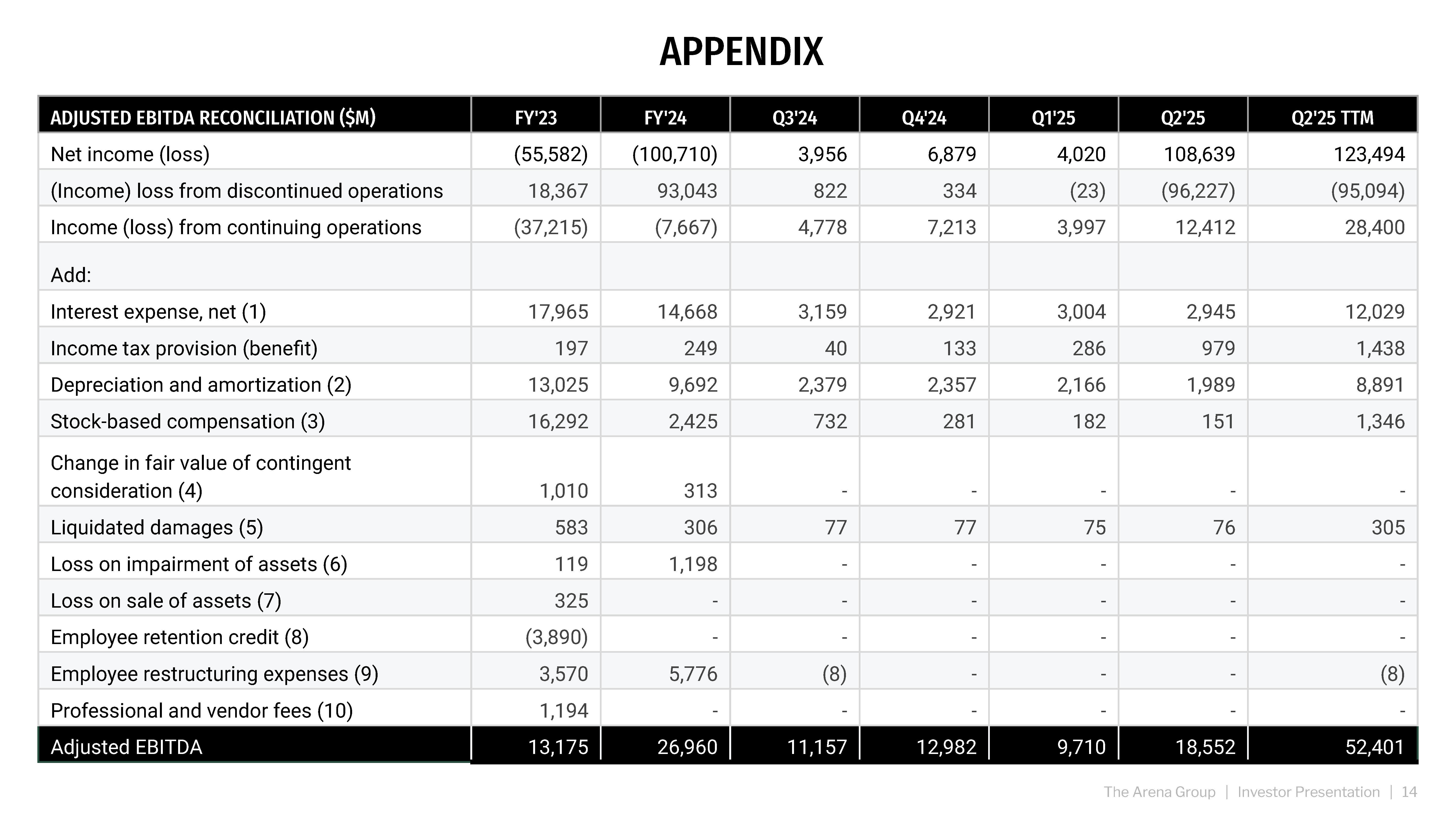 APPENDIX

| ADJUSTED EBITDA RECONCILIATION ($M) | FY'23 | FY'24 | Q3'24 | Q4'24 | Q1'25 | Q2'25 | Q2'25 TTM |
|---|---|---|---|---|---|---|---|
| Net income (loss) | (55,582) | (100,710) | 3,956 | 6,879 | 4,020 | 108,639 | 123,494 |
| (Income) loss from discontinued operations | 18,367 | 93,043 | 822 | 334 | (23) | (96,227) | (95,094) |
| Income (loss) from continuing operations | (37,215) | (7,667) | 4,778 | 7,213 | 3,997 | 12,412 | 28,400 |
| Add: | | | | | | | |
| Interest expense, net (1) | 17,965 | 14,668 | 3,159 | 2,921 | 3,004 | 2,945 | 12,029 |
| Income tax provision (benefit) | 197 | 249 | 40 | 133 | 286 | 979 | 1,438 |
| Depreciation and amortization (2) | 13,025 | 9,692 | 2,379 | 2,357 | 2,166 | 1,989 | 8,891 |
| Stock-based compensation (3) | 16,292 | 2,425 | 732 | 281 | 182 | 151 | 1,346 |
| Change in fair value of contingent consideration (4) | 1,010 | 313 | - | - | - | - | - |
| Liquidated damages (5) | 583 | 306 | 77 | 77 | 75 | 76 | 305 |
| Loss on impairment of assets (6) | 119 | 1,198 | - | - | - | - | - |
| Loss on sale of assets (7) | 325 | - | - | - | - | - | - |
| Employee retention credit (8) | (3,890) | - | - | - | - | - | - |
| Employee restructuring expenses (9) | 3,570 | 5,776 | (8) | - | - | - | (8) |
| Professional and vendor fees (10) | 1,194 | - | - | - | - | - | - |
| Adjusted EBITDA | 13,175 | 26,960 | 11,157 | 12,982 | 9,710 | 18,552 | 52,401 |

The Arena Group | Investor Presentation | 14